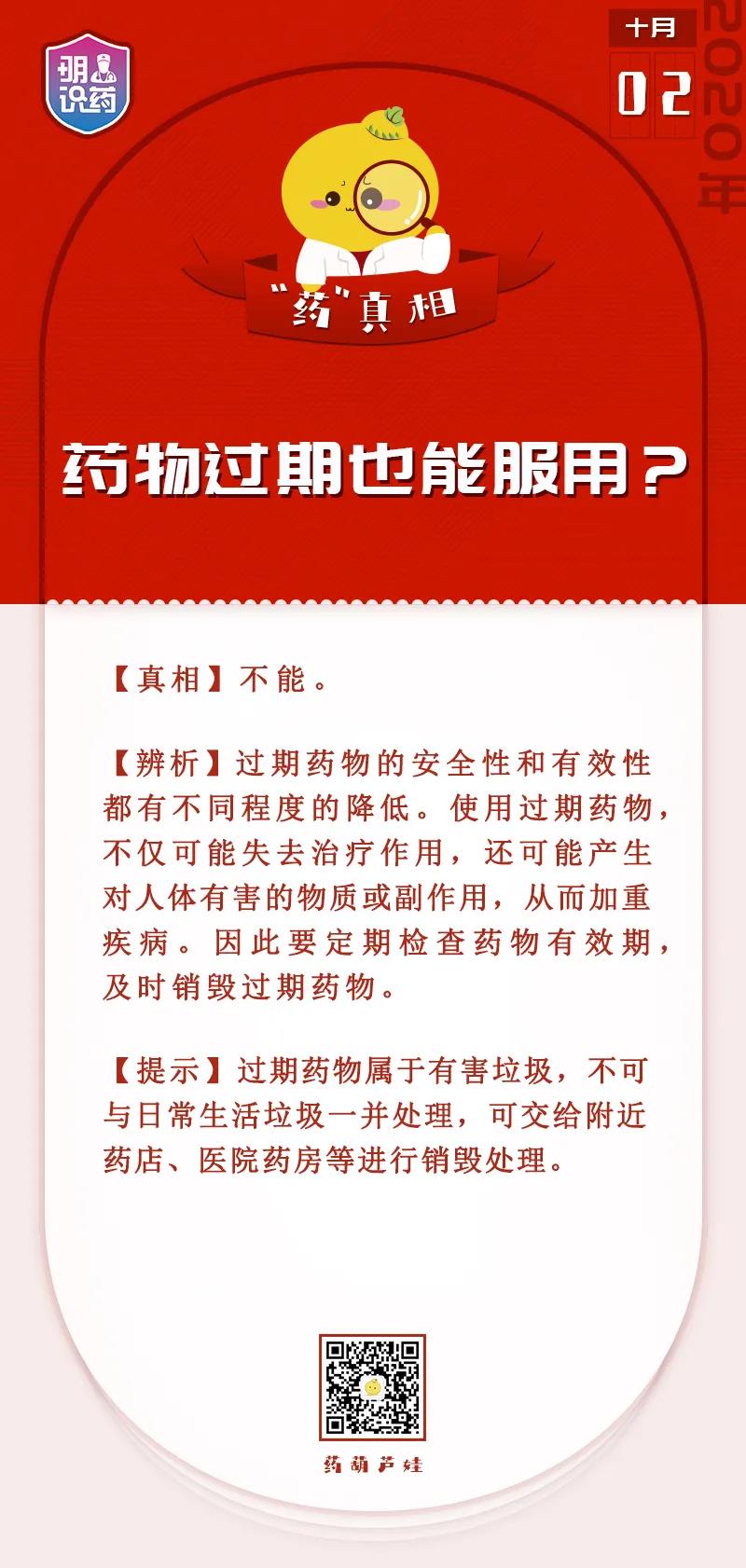 明识药

十月
02
2020年

“药”真相

药物过期也能服用？

【真相】不能。

【辨析】过期药物的安全性和有效性都有不同程度的降低。使用过期药物，不仅可能失去治疗作用，还可能产生对人体有害的物质或副作用，从而加重疾病。因此要定期检查药物有效期，及时销毁过期药物。

【提示】过期药物属于有害垃圾，不可与日常生活垃圾一并处理，可交给附近药店、医院药房等进行销毁处理。

药葫芦娃